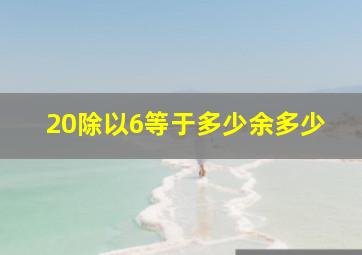 20除以6等于多少余多少